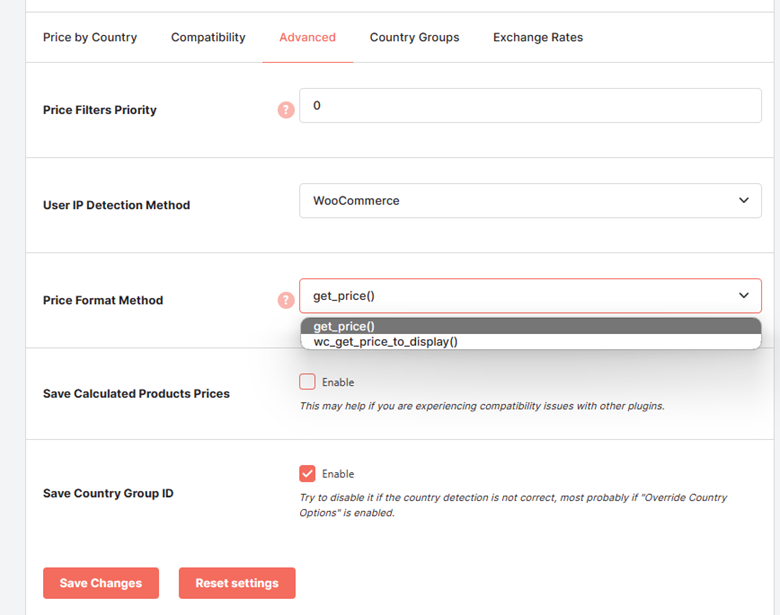 Price by Country Compatibility Advanced Country Groups Exchange Rates

Price Filters Priority
?
0

User IP Detection Method
WooCommerce

Price Format Method
?
get_price()
get_price()
wc_get_price_to_display()

Save Calculated Products Prices
Enable
This may help if you are experiencing compatibility issues with other plugins.

Save Country Group ID
Enable
Try to disable it if the country detection is not correct, most probably if "Override Country Options" is enabled.

Save Changes
Reset settings